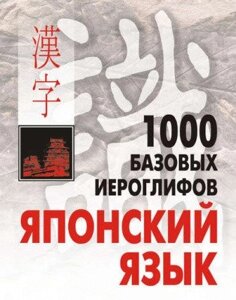 漢字

1000 БАЗОВЫХ ИЕРОГЛИФОВ

ЯПОНСКИЙ ЯЗЫК